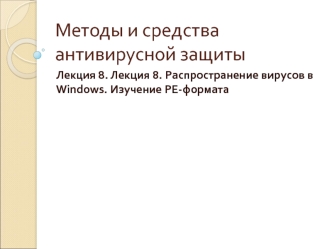 Методы и средства антивирусной защиты

Лекция 8. Лекция 8. Распространение вирусов в Windows. Изучение PE-формата